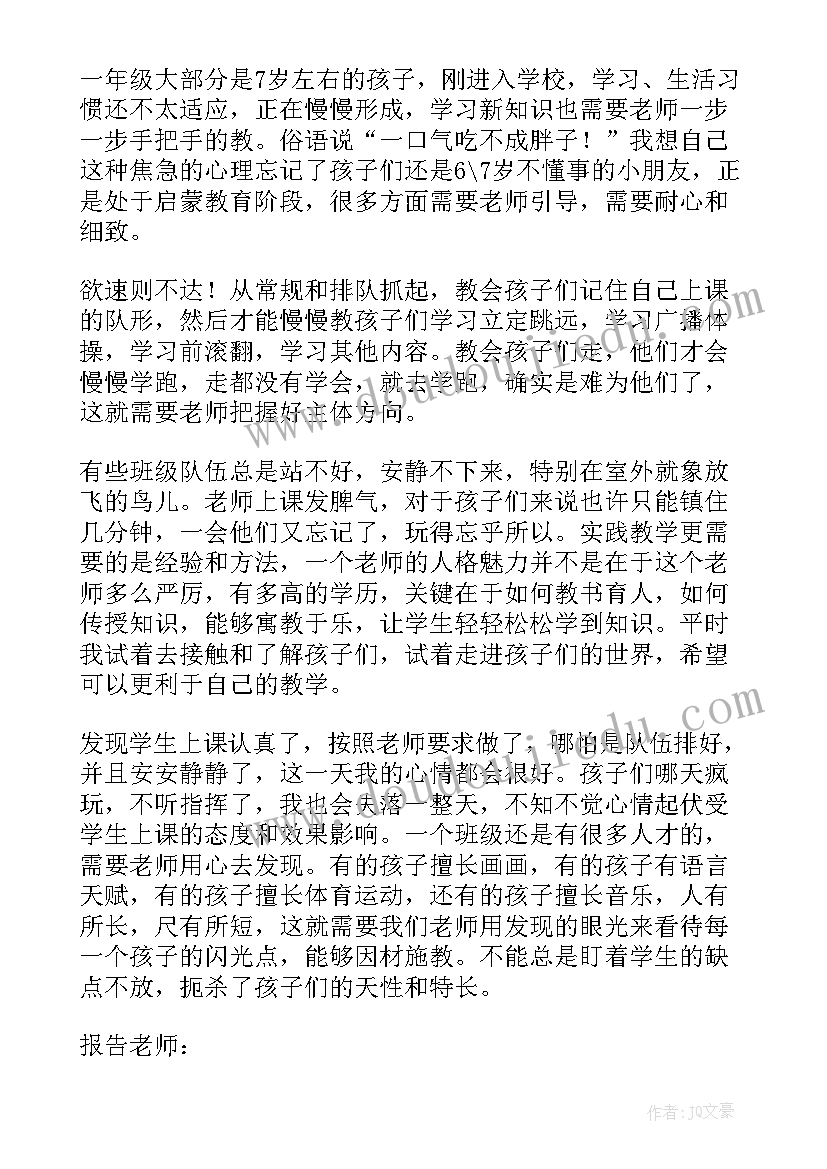 一年级大部分是7岁左右的孩子，刚进入学校，学习、生活习惯还不太适应，正在慢慢形成，学习新知识也需要老师一步一步手把手的教。俗语说“一口气吃不成胖子！”我想自己这种焦急的心理忘记了孩子们还是6\7岁不懂事的小朋友，正是处于启蒙教育阶段，很多方面需要老师引导，需要耐心和细致。

欲速则不达！从常规和排队抓起，教会孩子们记住自己上课的队形，然后才能慢慢教孩子们学习立定跳远，学习广播体操，学习前滚翻，学习其他内容。教会孩子们走，他们才会慢慢学跑，走都没有学会，就去学跑，确实是难为他们了，这就需要老师把握好主体方向。

有些班级队伍总是站不好，安静不下来，特别在室外就象放飞的鸟儿。老师上课发脾气，对于孩子们来说也许只能镇住几分钟，一会他们又忘记了，玩得忘乎所以。实践教学更需要的是经验和方法，一个老师的人格魅力并不是在于这个老师多么严厉，有多高的学历，关键在于如何教书育人，如何传授知识，能够寓教于乐，让学生轻轻松松学到知识。平时我试着去接触和了解孩子们，试着走进孩子们的世界，希望可以更利于自己的教学。

发现学生上课认真了，按照老师要求做了，哪怕是队伍排好，并且安安静静了，这一天我的心情都会很好。孩子们哪天疯玩，不听指挥了，我也会失落一整天，不知不觉心情起伏受学生上课的态度和效果影响。一个班级还是有很多人才的，需要老师用心去发现。有的孩子擅长画画，有的孩子有语言天赋，有的孩子擅长体育运动，还有的孩子擅长音乐，人有所长，尺有所短，这就需要我们老师用发现的眼光来看待每一个孩子的闪光点，能够因材施教。不能总是盯着学生的缺点不放，扼杀了孩子们的天性和特长。

报告老师：

作者：JQ文豪